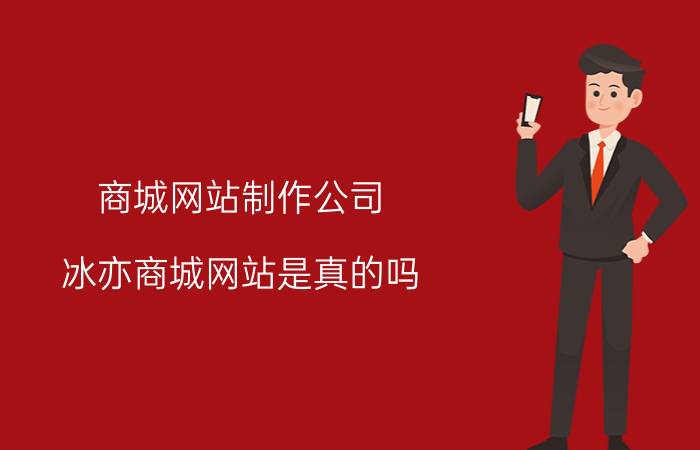 商城网站制作公司

冰亦商城网站是真的吗